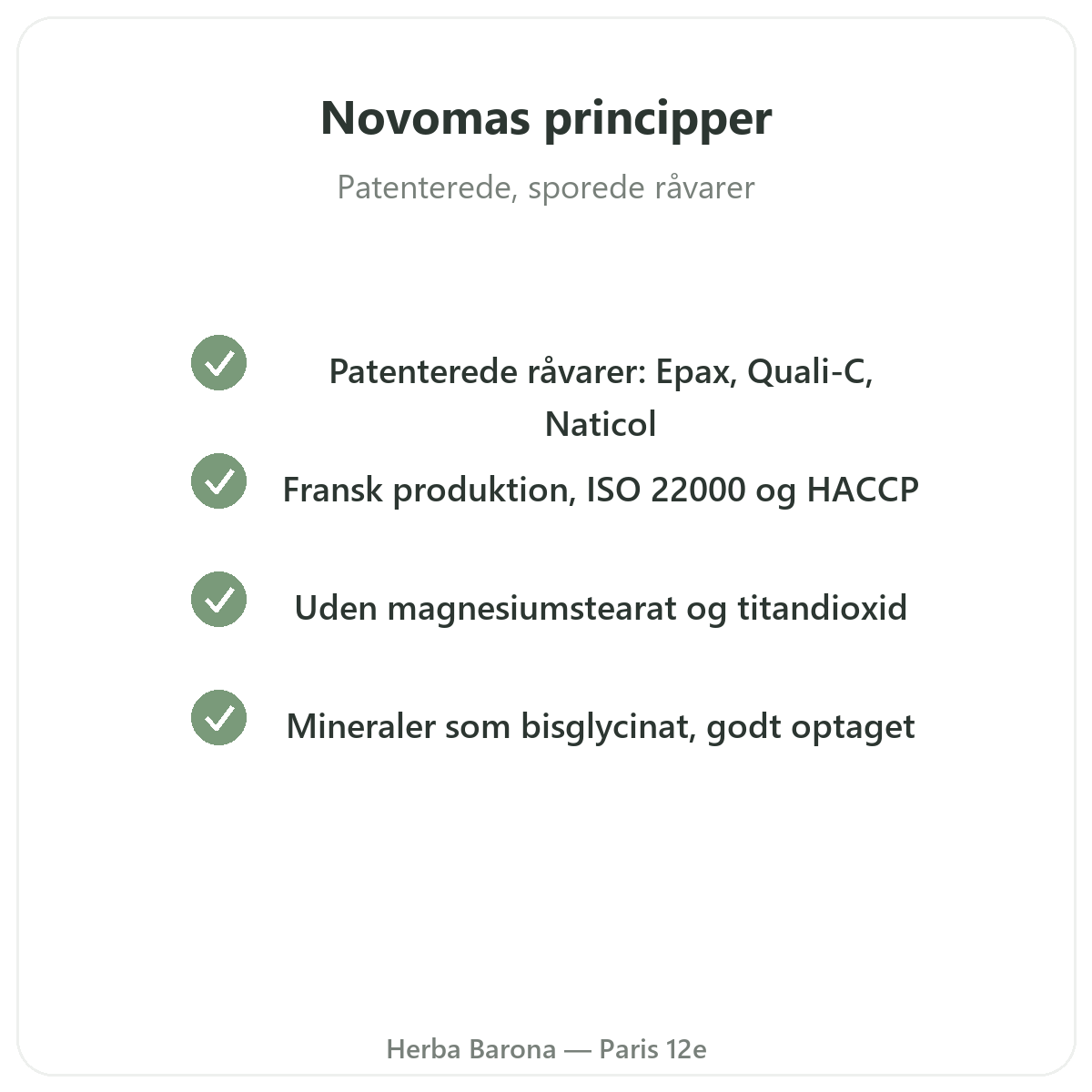 Novomas principper

Patenterede, sporede råvarer

Patenterede råvarer: Epax, Quali-C, Naticol

Fransk produktion, ISO 22000 og HACCP

Uden magnesiumstearat og titandioxid

Mineraler som bisglycinat, godt optaget

Herba Barona — Paris 12e